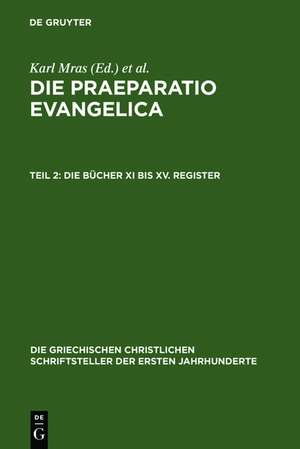 DE GRUYTER

Karl Mras (Ed.) et al.

DIE PRAEPARATIO EVANGELICA

TEIL 2: DIE BÜCHER XI BIS XV. REGISTER

DIE GRIECHISCHEN CHRISTLICHEN SCHRIFTSTELLER DER ERSTEN JAHRHUNDERTE

DE G